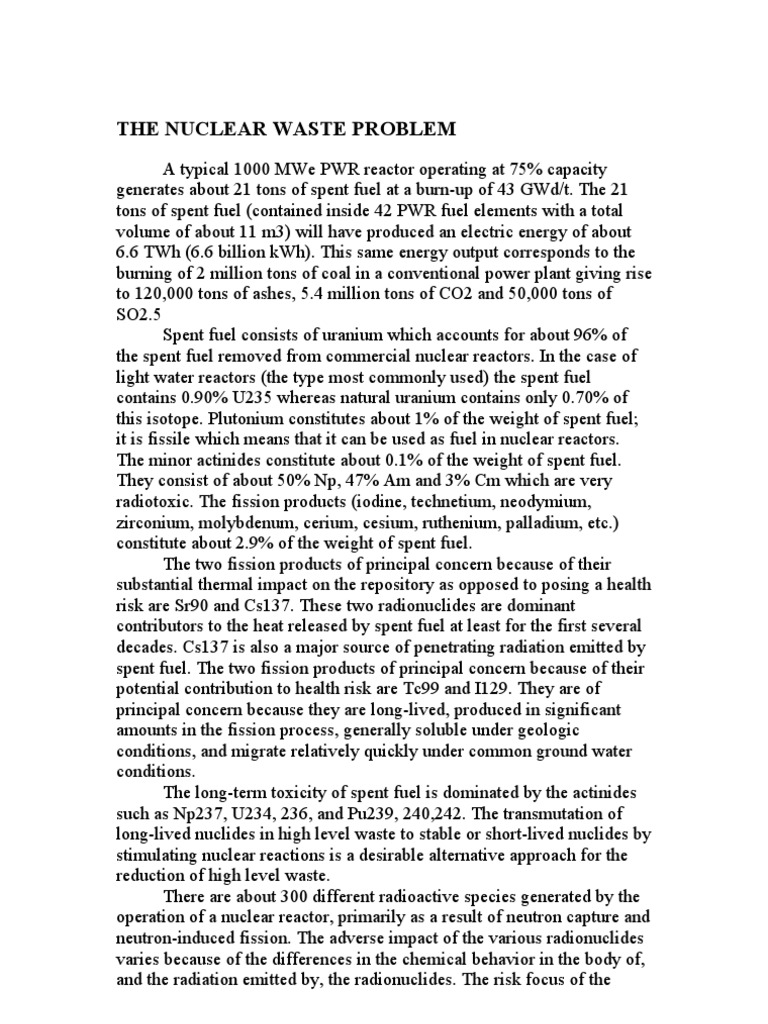 THE NUCLEAR WASTE PROBLEM

A typical 1000 MWe PWR reactor operating at 75% capacity generates about 21 tons of spent fuel at a burn-up of 43 GWd/t. The 21 tons of spent fuel (contained inside 42 PWR fuel elements with a total volume of about 11 m3) will have produced an electric energy of about 6.6 TWh (6.6 billion kWh). This same energy output corresponds to the burning of 2 million tons of coal in a conventional power plant giving rise to 120,000 tons of ashes, 5.4 million tons of CO2 and 50,000 tons of SO2.5

Spent fuel consists of uranium which accounts for about 96% of the spent fuel removed from commercial nuclear reactors. In the case of light water reactors (the type most commonly used) the spent fuel contains 0.90% U235 whereas natural uranium contains only 0.70% of this isotope. Plutonium constitutes about 1% of the weight of spent fuel; it is fissile which means that it can be used as fuel in nuclear reactors. The minor actinides constitute about 0.1% of the weight of spent fuel. They consist of about 50% Np, 47% Am and 3% Cm which are very radiotoxic. The fission products (iodine, technetium, neodymium, zirconium, molybdenum, cerium, cesium, ruthenium, palladium, etc.) constitute about 2.9% of the weight of spent fuel.

The two fission products of principal concern because of their substantial thermal impact on the repository as opposed to posing a health risk are Sr90 and Cs137. These two radionuclides are dominant contributors to the heat released by spent fuel at least for the first several decades. Cs137 is also a major source of penetrating radiation emitted by spent fuel. The two fission products of principal concern because of their potential contribution to health risk are Tc99 and I129. They are of principal concern because they are long-lived, produced in significant amounts in the fission process, generally soluble under geologic conditions, and migrate relatively quickly under common ground water conditions.

The long-term toxicity of spent fuel is dominated by the actinides such as Np237, U234, 236, and Pu239, 240,242. The transmutation of long-lived nuclides in high level waste to stable or short-lived nuclides by stimulating nuclear reactions is a desirable alternative approach for the reduction of high level waste.

There are about 300 different radioactive species generated by the operation of a nuclear reactor, primarily as a result of neutron capture and neutron-induced fission. The adverse impact of the various radionuclides varies because of the differences in the chemical behavior in the body of, and the radiation emitted by, the radionuclides. The risk focus of the